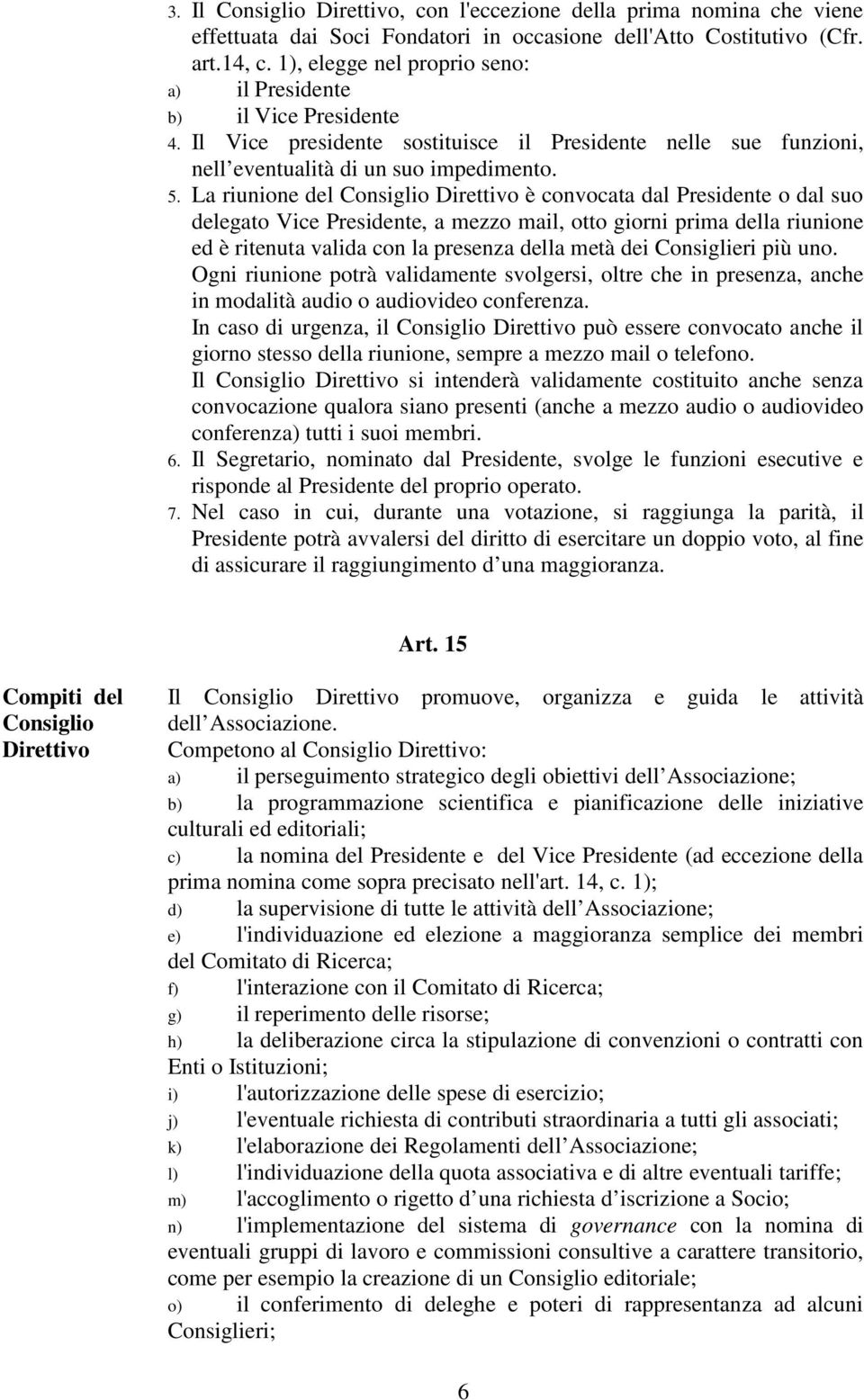 3. Il Consiglio Direttivo, con l'eccezione della prima nomina che viene effettuata dai Soci Fondatori in occasione dell'Atto Costitutivo (Cfr. art.14, c. 1), elegge nel proprio seno:
a) il Presidente
b) il Vice Presidente
4. Il Vice presidente sostituisce il Presidente nelle sue funzioni, nell eventualità di un suo impedimento.
5. La riunione del Consiglio Direttivo è convocata dal Presidente o dal suo delegato Vice Presidente, a mezzo mail, otto giorni prima della riunione ed è ritenuta valida con la presenza della metà dei Consiglieri più uno.
Ogni riunione potrà validamente svolgersi, oltre che in presenza, anche in modalità audio o audiovideo conferenza.
In caso di urgenza, il Consiglio Direttivo può essere convocato anche il giorno stesso della riunione, sempre a mezzo mail o telefono.
Il Consiglio Direttivo si intenderà validamente costituito anche senza convocazione qualora siano presenti (anche a mezzo audio o audiovideo conferenza) tutti i suoi membri.
6. Il Segretario, nominato dal Presidente, svolge le funzioni esecutive e risponde al Presidente del proprio operato.
7. Nel caso in cui, durante una votazione, si raggiunga la parità, il Presidente potrà avvalersi del diritto di esercitare un doppio voto, al fine di assicurare il raggiungimento d una maggioranza.

Art. 15

Compiti del Consiglio Direttivo

Il Consiglio Direttivo promuove, organizza e guida le attività dell Associazione.
Competono al Consiglio Direttivo:
a) il perseguimento strategico degli obiettivi dell Associazione;
b) la programmazione scientifica e pianificazione delle iniziative culturali ed editoriali;
c) la nomina del Presidente e del Vice Presidente (ad eccezione della prima nomina come sopra precisato nell'art. 14, c. 1);
d) la supervisione di tutte le attività dell Associazione;
e) l'individuazione ed elezione a maggioranza semplice dei membri del Comitato di Ricerca;
f) l'interazione con il Comitato di Ricerca;
g) il reperimento delle risorse;
h) la deliberazione circa la stipulazione di convenzioni o contratti con Enti o Istituzioni;
i) l'autorizzazione delle spese di esercizio;
j) l'eventuale richiesta di contributi straordinaria a tutti gli associati;
k) l'elaborazione dei Regolamenti dell Associazione;
l) l'individuazione della quota associativa e di altre eventuali tariffe;
m) l'accoglimento o rigetto d una richiesta d iscrizione a Socio;
n) l'implementazione del sistema di governance con la nomina di eventuali gruppi di lavoro e commissioni consultive a carattere transitorio, come per esempio la creazione di un Consiglio editoriale;
o) il conferimento di deleghe e poteri di rappresentanza ad alcuni Consiglieri;

6